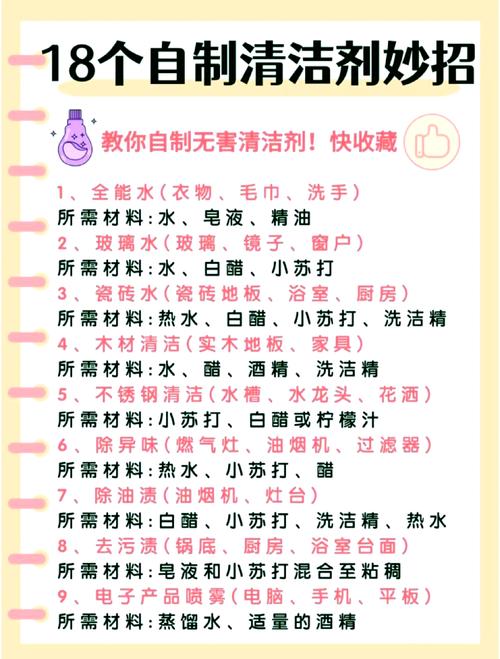 18个自制清洁剂妙招

教你自制无害清洁剂！快收藏

1、全能水(衣物、毛巾、洗手)
所需材料:水、皂液、精油
2、玻璃水(玻璃、镜子、窗户)
所需材料:水、白醋、小苏打
3、瓷砖水(瓷砖地板、浴室、厨房)
所需材料:热水、白醋、小苏打、洗洁精
4、木材清洁(实木地板、家具)
所需材料:水、醋、酒精、洗洁精
5、不锈钢清洁(水槽、水龙头、花洒)
所需材料:小苏打、白醋或柠檬汁
6、除异味(燃气灶、油烟机、过滤器)
所需材料:热水、小苏打、醋
7、除油渍(油烟机、灶台)
所需材料:白醋、小苏打、洗洁精、热水
8、去污渍(锅底、厨房、浴室台面)
所需材料:皂液和小苏打混合至粘稠
9、电子产品喷雾(电脑、手机、平板)
所需材料:蒸馏水、适量的酒精